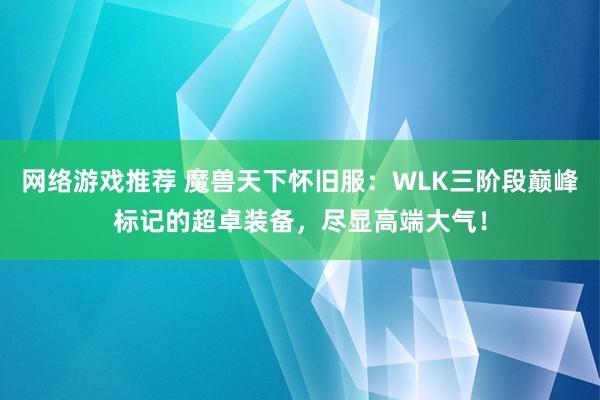 网络游戏推荐 魔兽天下怀旧服：WLK三阶段巅峰标记的超卓装备，尽显高端大气！